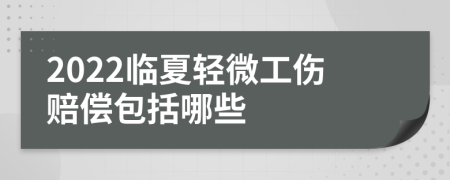 2022临夏轻微工伤赔偿包括哪些